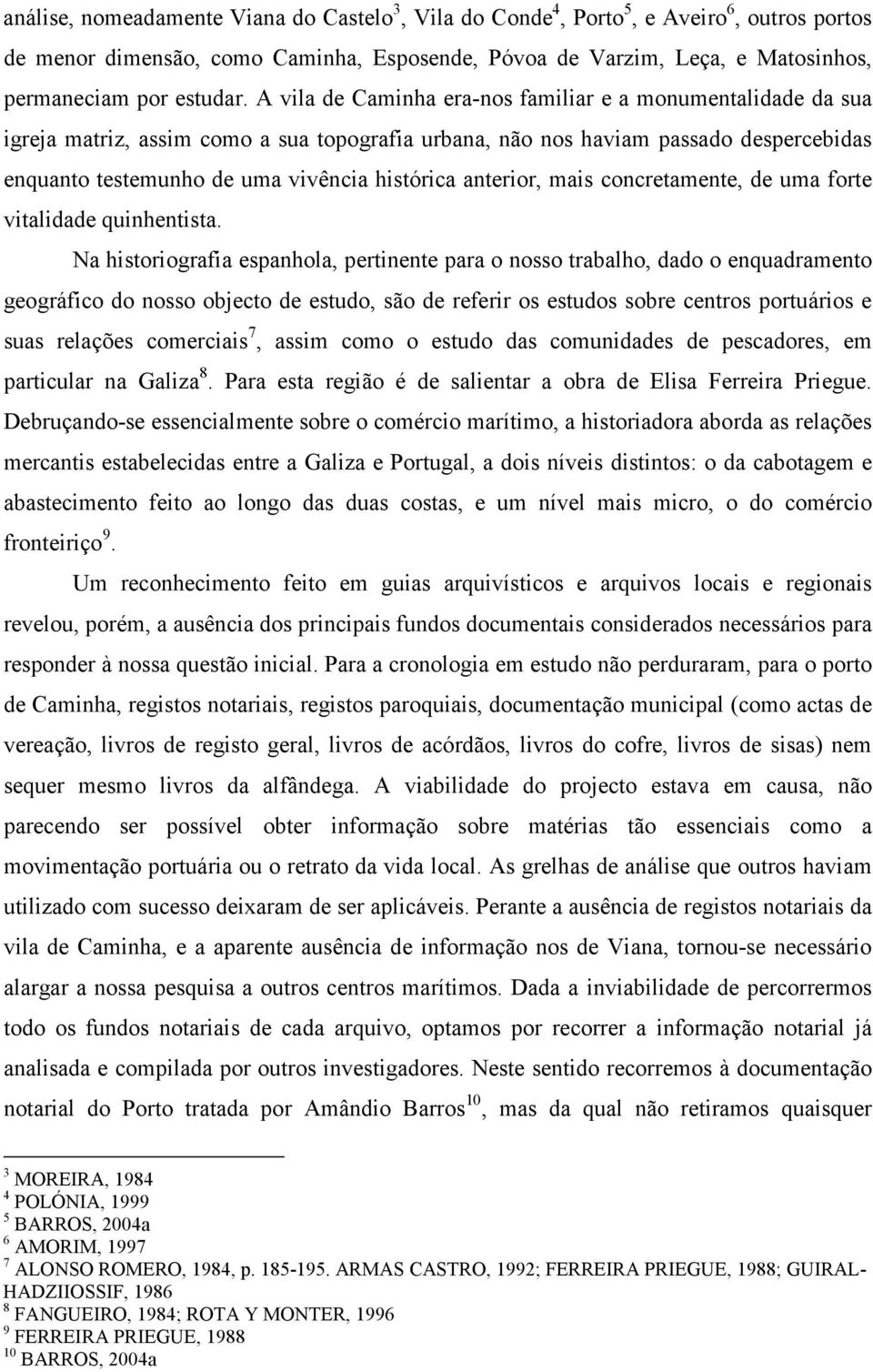 análise, nomeadamente Viana do Castelo$^3$, Vila do Conde$^4$, Porto$^5$, e Aveiro$^6$, outros portos de menor dimensão, como Caminha, Esposende, Póvoa de Varzim, Leça, e Matosinhos, permaneciam por estudar. A vila de Caminha era-nos familiar e a monumentalidade da sua igreja matriz, assim como a sua topografia urbana, não nos haviam passado despercebidas enquanto testemunho de uma vivência histórica anterior, mais concretamente, de uma forte vitalidade quinhentista.

Na historiografia espanhola, pertinente para o nosso trabalho, dado o enquadramento geográfico do nosso objecto de estudo, são de referir os estudos sobre centros portuários e suas relações comerciais$^7$, assim como o estudo das comunidades de pescadores, em particular na Galiza$^8$. Para esta região é de salientar a obra de Elisa Ferreira Priegue. Debruçando-se essencialmente sobre o comércio marítimo, a historiadora aborda as relações mercantis estabelecidas entre a Galiza e Portugal, a dois níveis distintos: o da cabotagem e abastecimento feito ao longo das duas costas, e um nível mais micro, o do comércio fronteiriço$^9$.

Um reconhecimento feito em guias arquivísticos e arquivos locais e regionais revelou, porém, a ausência dos principais fundos documentais considerados necessários para responder à nossa questão inicial. Para a cronologia em estudo não perduraram, para o porto de Caminha, registos notariais, registos paroquiais, documentação municipal (como actas de vereação, livros de registo geral, livros de acórdãos, livros do cofre, livros de sisas) nem sequer mesmo livros da alfândega. A viabilidade do projecto estava em causa, não parecendo ser possível obter informação sobre matérias tão essenciais como a movimentação portuária ou o retrato da vida local. As grelhas de análise que outros haviam utilizado com sucesso deixaram de ser aplicáveis. Perante a ausência de registos notariais da vila de Caminha, e a aparente ausência de informação nos de Viana, tornou-se necessário alargar a nossa pesquisa a outros centros marítimos. Dada a inviabilidade de percorrermos todo os fundos notariais de cada arquivo, optamos por recorrer a informação notarial já analisada e compilada por outros investigadores. Neste sentido recorremos à documentação notarial do Porto tratada por Amândio Barros$^{10}$, mas da qual não retiramos quaisquer

$^3$ MOREIRA, 1984
$^4$ POLÓNIA, 1999
$^5$ BARROS, 2004a
$^6$ AMORIM, 1997
$^7$ ALONSO ROMERO, 1984, p. 185-195. ARMAS CASTRO, 1992; FERREIRA PRIEGUE, 1988; GUIRAL-HADZIIOSSIF, 1986
$^8$ FANGUEIRO, 1984; ROTA Y MONTER, 1996
$^9$ FERREIRA PRIEGUE, 1988
$^{10}$ BARROS, 2004a